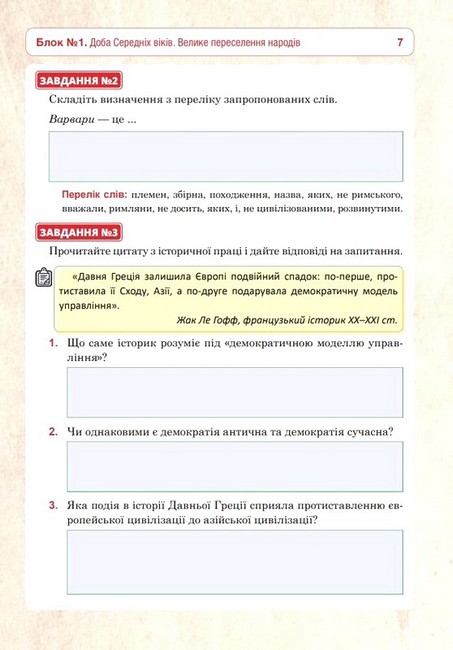 Блок №1. Доба Середніх віків. Велике переселення народів 7

ЗАВДАННЯ №2

Складіть визначення з переліку запропонованих слів.

Варвари — це ...

Перелік слів: племен, збірна, походження, назва, яких, не римського, вважали, римляни, не досить, яких, і, не цивілізованими, розвинутими.

ЗАВДАННЯ №3

Прочитайте цитату з історичної праці і дайте відповіді на запитання.

«Давня Греція залишила Європі подвійний спадок: по-перше, протиставила її Сходу, Азії, а по-друге подарувала демократичну модель управління».

Жак Ле Гофф, французький історик XX–XXI ст.

1. Що саме історик розуміє під «демократичною моделлю управління»?

2. Чи однаковими є демократія антична та демократія сучасна?

3. Яка подія в історії Давньої Греції сприяла протиставленню європейської цивілізації до азійської цивілізації?